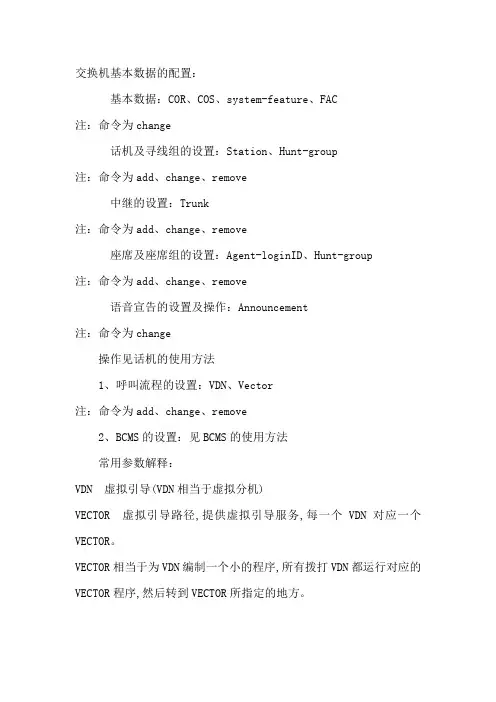 交换机基本数据的配置：

基本数据：COR、COS、system-feature、FAC

注：命令为 change

话机及寻线组的设置：Station、Hunt-group

注：命令为 add、change、remove

中继的设置：Trunk

注：命令为 add、change、remove

座席及座席组的设置：Agent-loginID、Hunt-group

注：命令为 add、change、remove

语音宣告的设置及操作：Announcement

注：命令为 change

操作见话机的使用方法

1、呼叫流程的设置：VDN、Vector

注：命令为 add、change、remove

2、BCMS 的设置：见 BCMS 的使用方法

常用参数解释：

VDN　虚拟引导(VDN 相当于虚拟分机)

VECTOR　虚拟引导路径,提供虚拟引导服务,每一个 VDN 对应一个 VECTOR。

VECTOR 相当于为 VDN 编制一个小的程序,所有拨打 VDN 都运行对应的 VECTOR 程序,然后转到 VECTOR 所指定的地方。